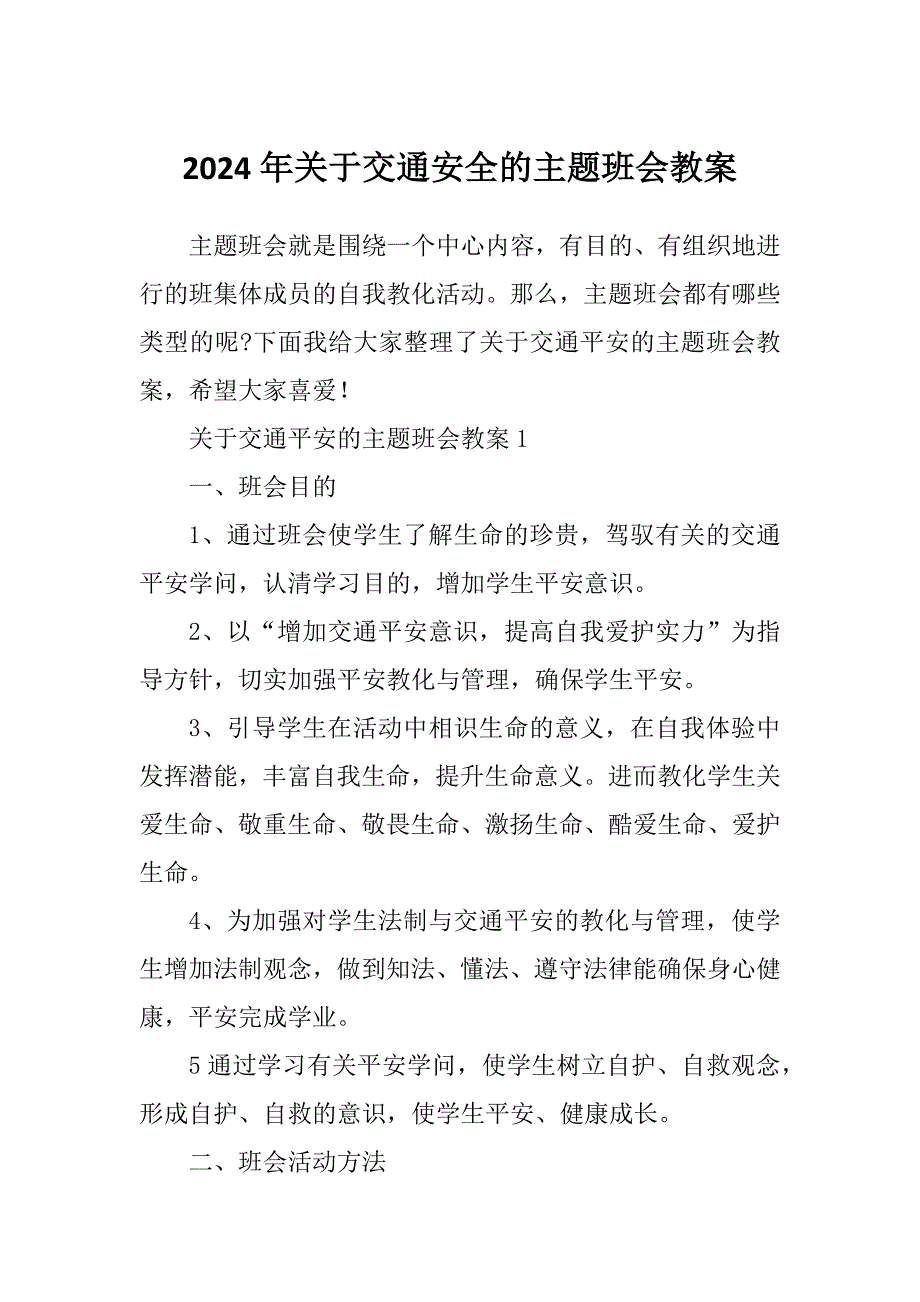 2024年关于交通安全的主题班会教案

主题班会就是围绕一个中心内容，有目的、有组织地进行的班集体成员的自我教化活动。那么，主题班会都有哪些类型的呢?下面我给大家整理了关于交通平安的主题班会教案，希望大家喜爱！

关于交通平安的主题班会教案1

一、班会目的

1、通过班会使学生了解生命的珍贵，驾驭有关的交通平安学问，认清学习目的，增加学生平安意识。

2、以“增加交通平安意识，提高自我爱护实力”为指导方针，切实加强平安教化与管理，确保学生平安。

3、引导学生在活动中相识生命的意义，在自我体验中发挥潜能，丰富自我生命，提升生命意义。进而教化学生关爱生命、敬重生命、敬畏生命、激扬生命、酷爱生命、爱护生命。

4、为加强对学生法制与交通平安的教化与管理，使学生增加法制观念，做到知法、懂法、遵守法律能确保身心健康，平安完成学业。

5通过学习有关平安学问，使学生树立自护、自救观念，形成自护、自救的意识，使学生平安、健康成长。

二、班会活动方法